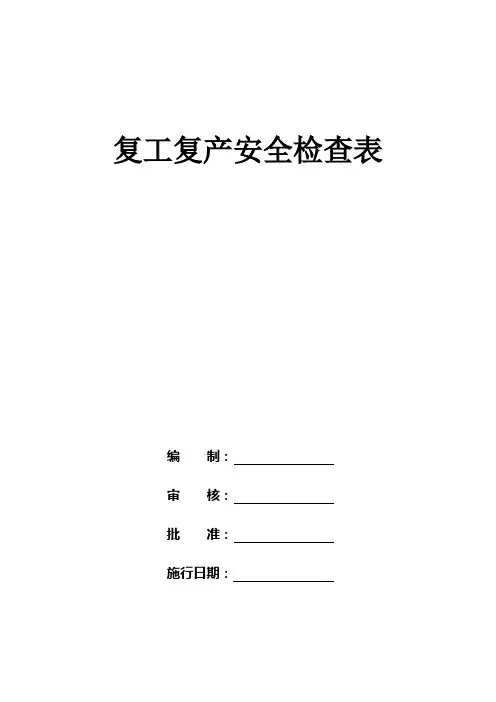 复工复产安全检查表

编　　制：

审　　核：

批　　准：

施行日期：